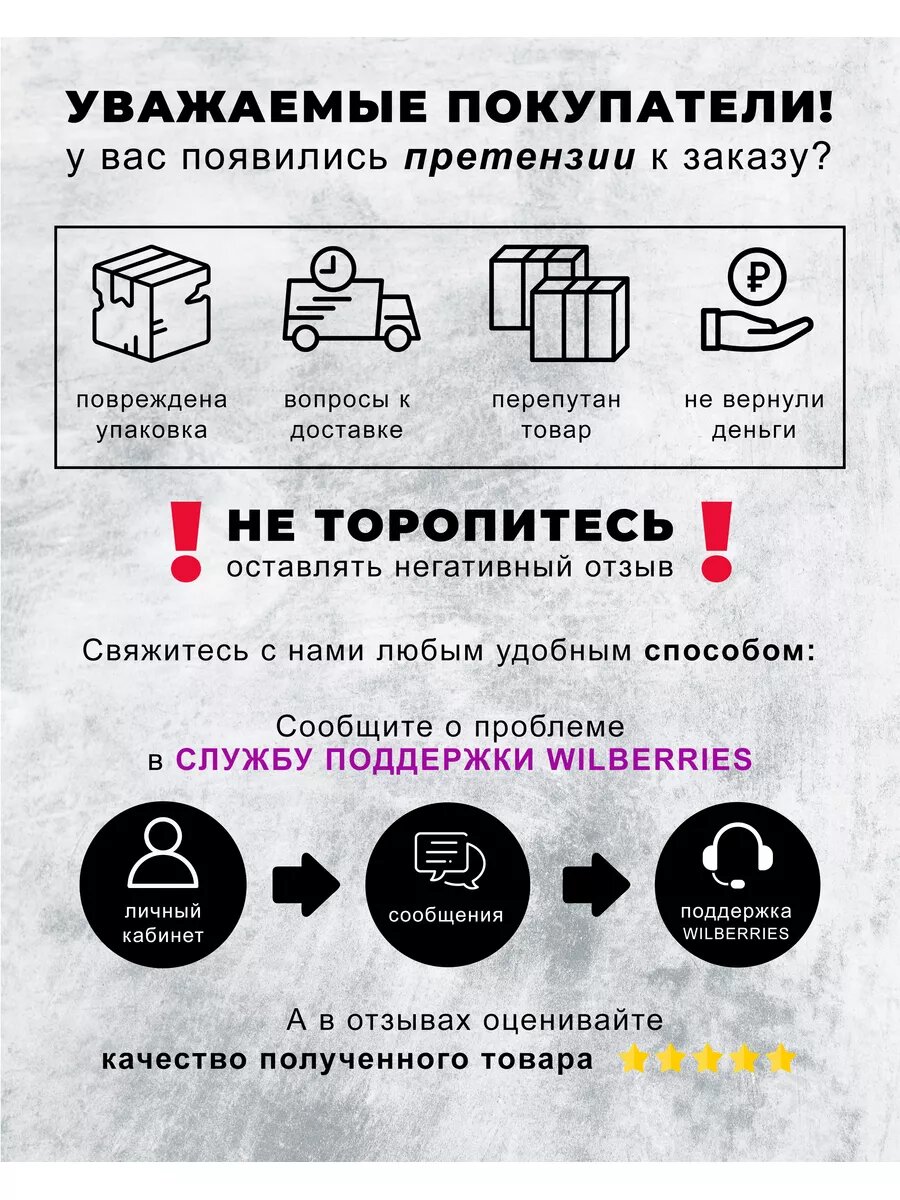 УВАЖАЕМЫЕ ПОКУПАТЕЛИ!
у вас появились претензии к заказу?

повреждена упаковка

вопросы к доставке

перепутан товар

не вернули деньги

! НЕ ТОРОПИТЕСЬ !
оставлять негативный отзыв

Свяжитесь с нами любым удобным способом:

Сообщите о проблеме в СЛУЖБУ ПОДДЕРЖКИ WILBERRIES

личный кабинет

сообщения

поддержка WILBERRIES

А в отзывах оценивайте
качество полученного товара